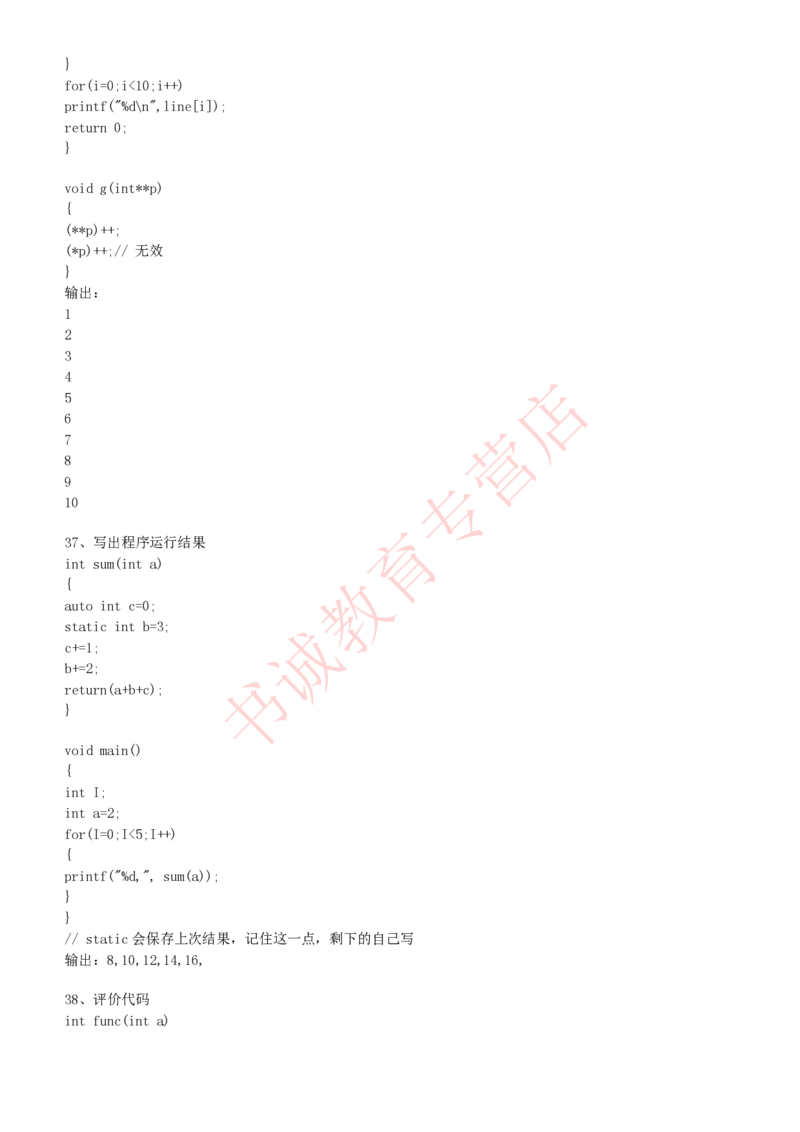 }
for(i=0;i<10;i++)
printf("%d\n",line[i]);
return 0;
}

void g(int**p)
{
(**p)++;
(*p)++;// 无效
}
输出：
1
2
3
4
5
6
7
8
9
10

37、写出程序运行结果
int sum(int a)
{
auto int c=0;
static int b=3;
c+=1;
b+=2;
return(a+b+c);
}

void main()
{
int I;
int a=2;
for(I=0;I<5;I++)
{
printf("%d,", sum(a));
}
}
// static 会保存上次结果，记住这一点，剩下的自己写
输出：8,10,12,14,16,

38、评价代码
int func(int a)

书诚教育专营店